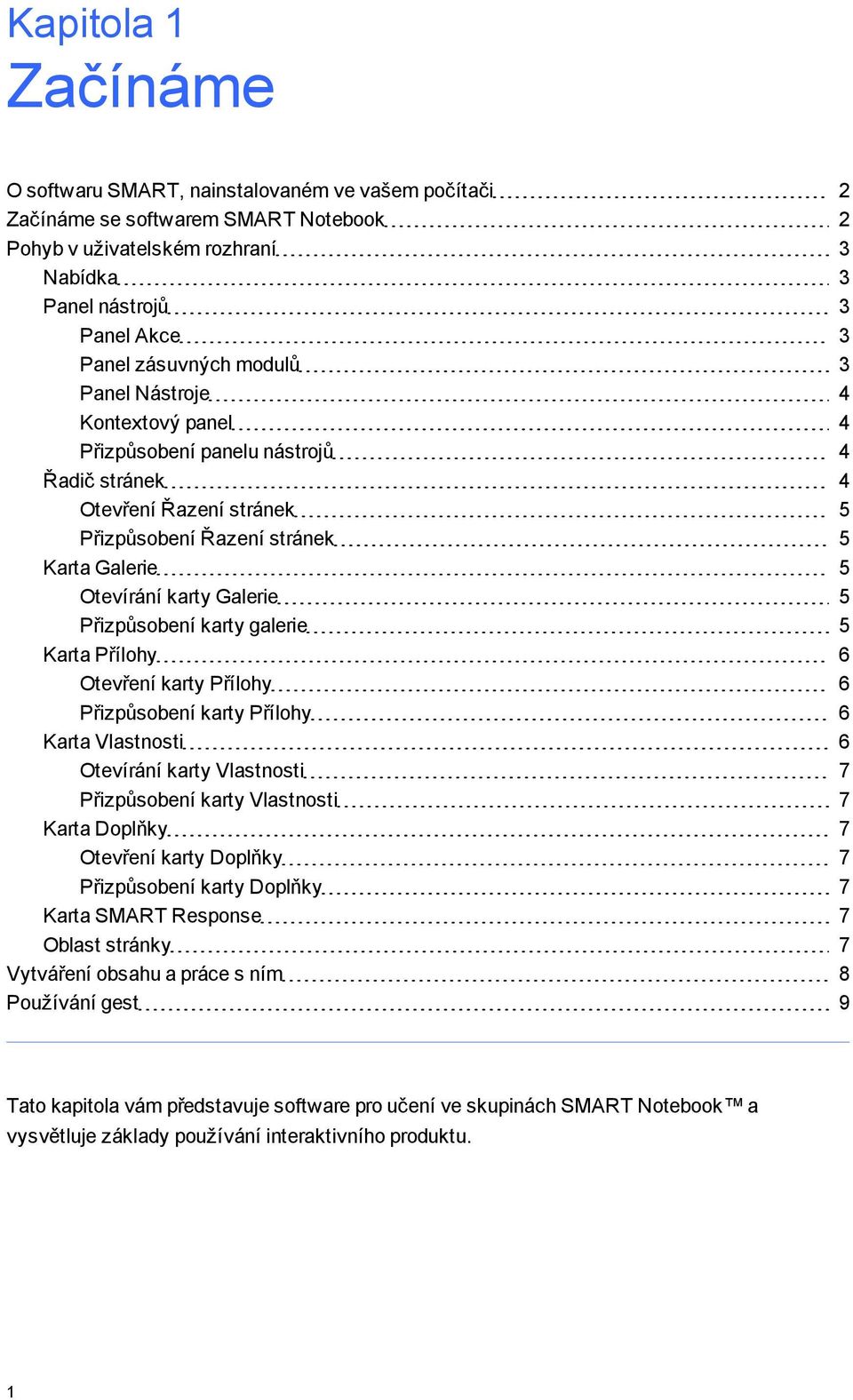 Kapitola 1
Začínáme

O softwaru SMART, nainstalovaném ve vašem počítači 2
Začínáme se softwarem SMART Notebook 2
Pohyb v uživatelském rozhraní 3
Nabídka 3
Panel nástrojů 3
Panel Akce 3
Panel zásuvných modulů 3
Panel Nástroje 4
Kontextový panel 4
Přizpůsobení panelu nástrojů 4
Řadič stránek 4
Otevření Řazení stránek 5
Přizpůsobení Řazení stránek 5
Karta Galerie 5
Otevírání karty Galerie 5
Přizpůsobení karty galerie 5
Karta Přílohy 6
Otevření karty Přílohy 6
Přizpůsobení karty Přílohy 6
Karta Vlastnosti 6
Otevírání karty Vlastnosti 7
Přizpůsobení karty Vlastnosti 7
Karta Doplňky 7
Otevření karty Doplňky 7
Přizpůsobení karty Doplňky 7
Karta SMART Response 7
Oblast stránky 7
Vytváření obsahu a práce s ním 8
Používání gest 9

Tato kapitola vám představuje software pro učení ve skupinách SMART Notebook™ a vysvětluje základy používání interaktivního produktu.

1